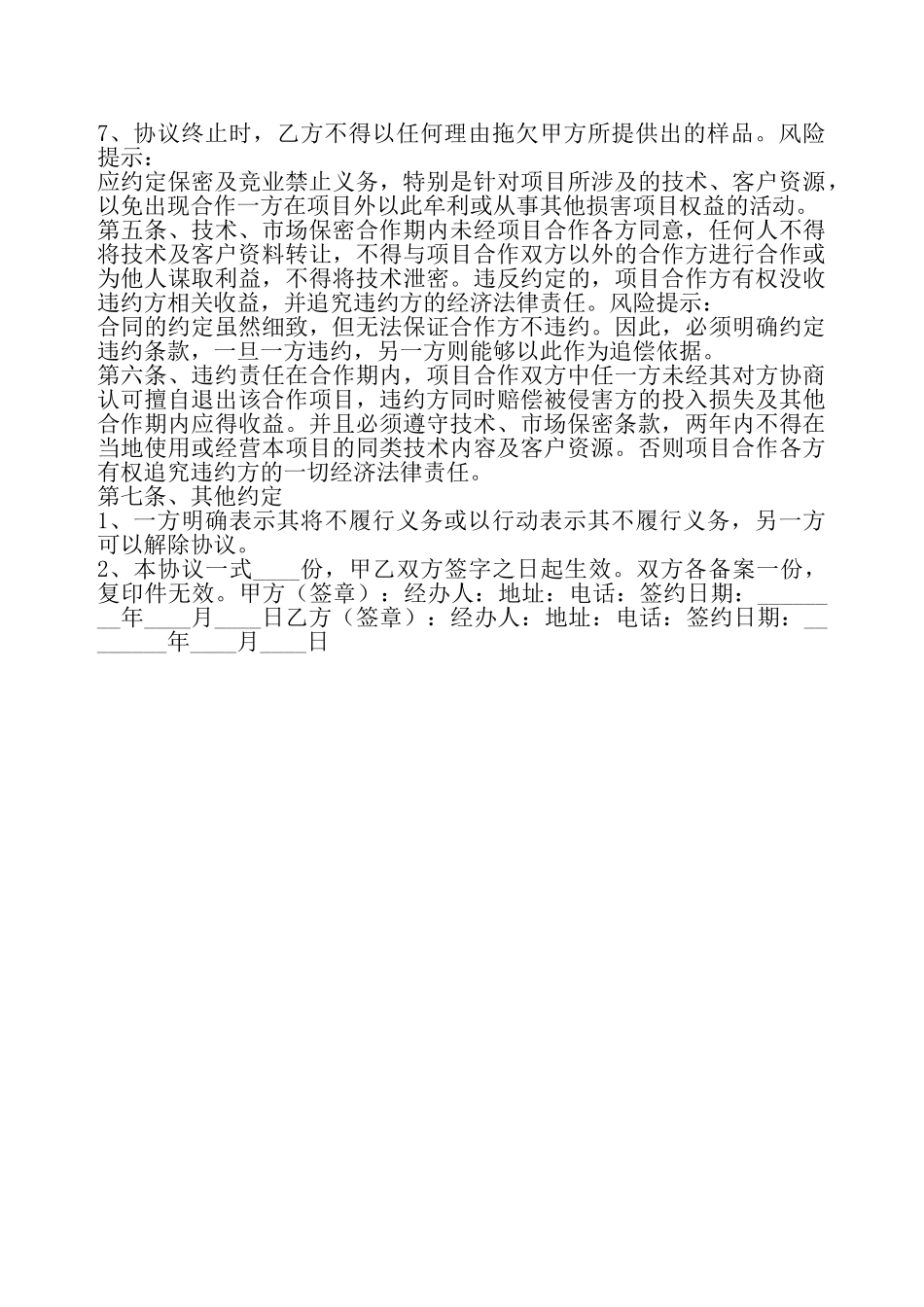 7、协议终止时，乙方不得以任何理由拖欠甲方所提供出的样品。风险提示：
应约定保密及竞业禁止义务，特别是针对项目所涉及的技术、客户资源，以免出现合作一方在项目外以此牟利或从事其他损害项目权益的活动。
第五条、技术、市场保密合作期内未经项目合作各方同意，任何人不得将技术及客户资料转让，不得与项目合作双方以外的合作方进行合作或为他人谋取利益，不得将技术泄密。违反约定的，项目合作方有权没收违约方相关收益，并追究违约方的经济法律责任。风险提示：
合同的约定虽然细致，但无法保证合作方不违约。因此，必须明确约定违约条款，一旦一方违约，另一方则能够以此作为追偿依据。
第六条、违约责任在合作期内，项目合作双方中任一方未经其对方协商认可擅自退出该合作项目，违约方同时赔偿被侵害方的投入损失及其他合作期内应得收益。并且必须遵守技术、市场保密条款，两年内不得在当地使用或经营本项目的同类技术内容及客户资源。否则项目合作各方有权追究违约方的一切经济法律责任。
第七条、其他约定
1、一方明确表示其将不履行义务或以行动表示其不履行义务，另一方可以解除协议。
2、本协议一式____份，甲乙双方签字之日起生效。双方各备案一份，复印件无效。甲方（签章）：经办人：地址：电话：签约日期：________年____月____日乙方（签章）：经办人：地址：电话：签约日期：________年____月____日